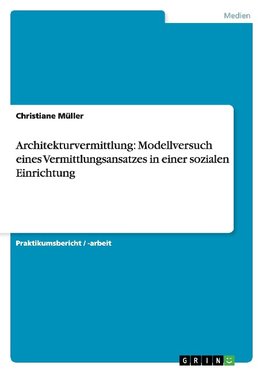 Medien

Christiane Müller

Architekturvermittlung: Modellversuch eines Vermittlungsansatzes in einer sozialen Einrichtung

Praktikumsbericht / -arbeit

GRIN